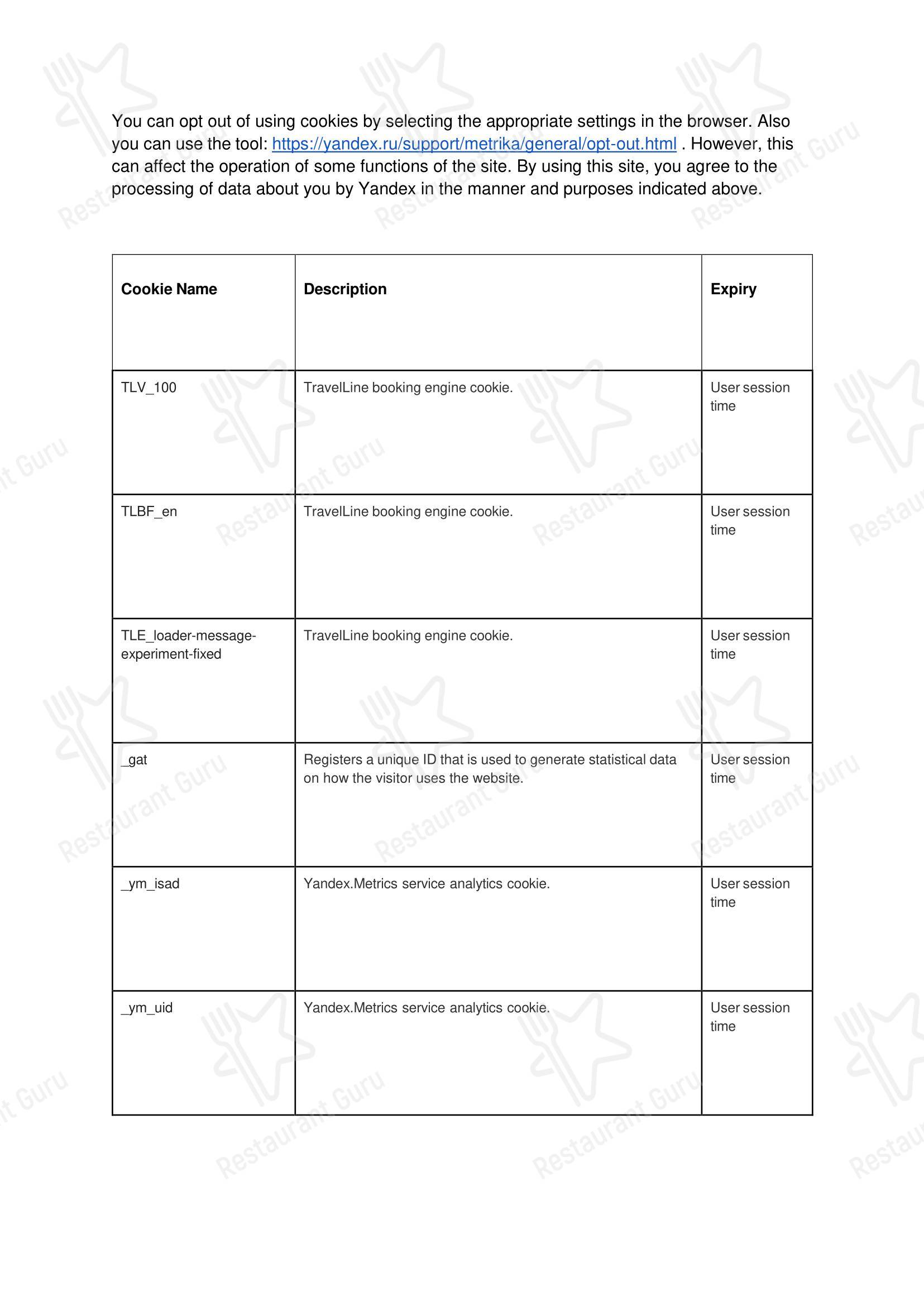 You can opt out of using cookies by selecting the appropriate settings in the browser. Also you can use the tool: https://yandex.ru/support/metrika/general/opt-out.html . However, this can affect the operation of some functions of the site. By using this site, you agree to the processing of data about you by Yandex in the manner and purposes indicated above.

| Cookie Name | Description | Expiry |
|---|---|---|
| TLV_100 | TravelLine booking engine cookie. | User session time |
| TLBF_en | TravelLine booking engine cookie. | User session time |
| TLE_loader-message-experiment-fixed | TravelLine booking engine cookie. | User session time |
| _gat | Registers a unique ID that is used to generate statistical data on how the visitor uses the website. | User session time |
| _ym_isad | Yandex.Metrics service analytics cookie. | User session time |
| _ym_uid | Yandex.Metrics service analytics cookie. | User session time |

Restaurant Guru